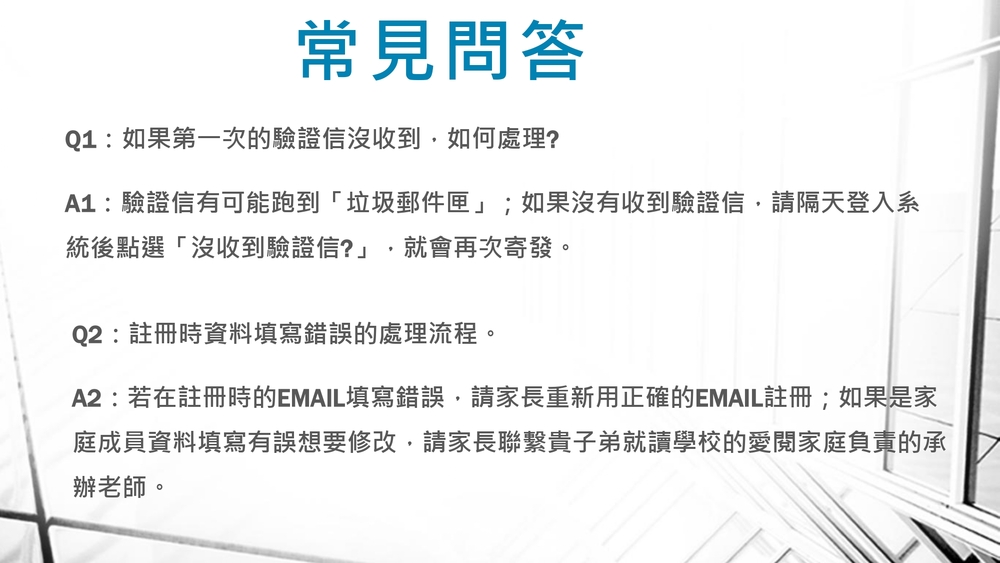 常見問答

Q1：如果第一次的驗證信沒收到，如何處理?

A1：驗證信有可能跑到「垃圾郵件匣」；如果沒有收到驗證信，請隔天登入系統後點選「沒收到驗證信?」，就會再次寄發。

Q2：註冊時資料填寫錯誤的處理流程。

A2：若在註冊時的EMAIL填寫錯誤，請家長重新用正確的EMAIL註冊；如果是家庭成員資料填寫有誤想要修改，請家長聯繫貴子弟就讀學校的愛閱家庭負責的承辦老師。